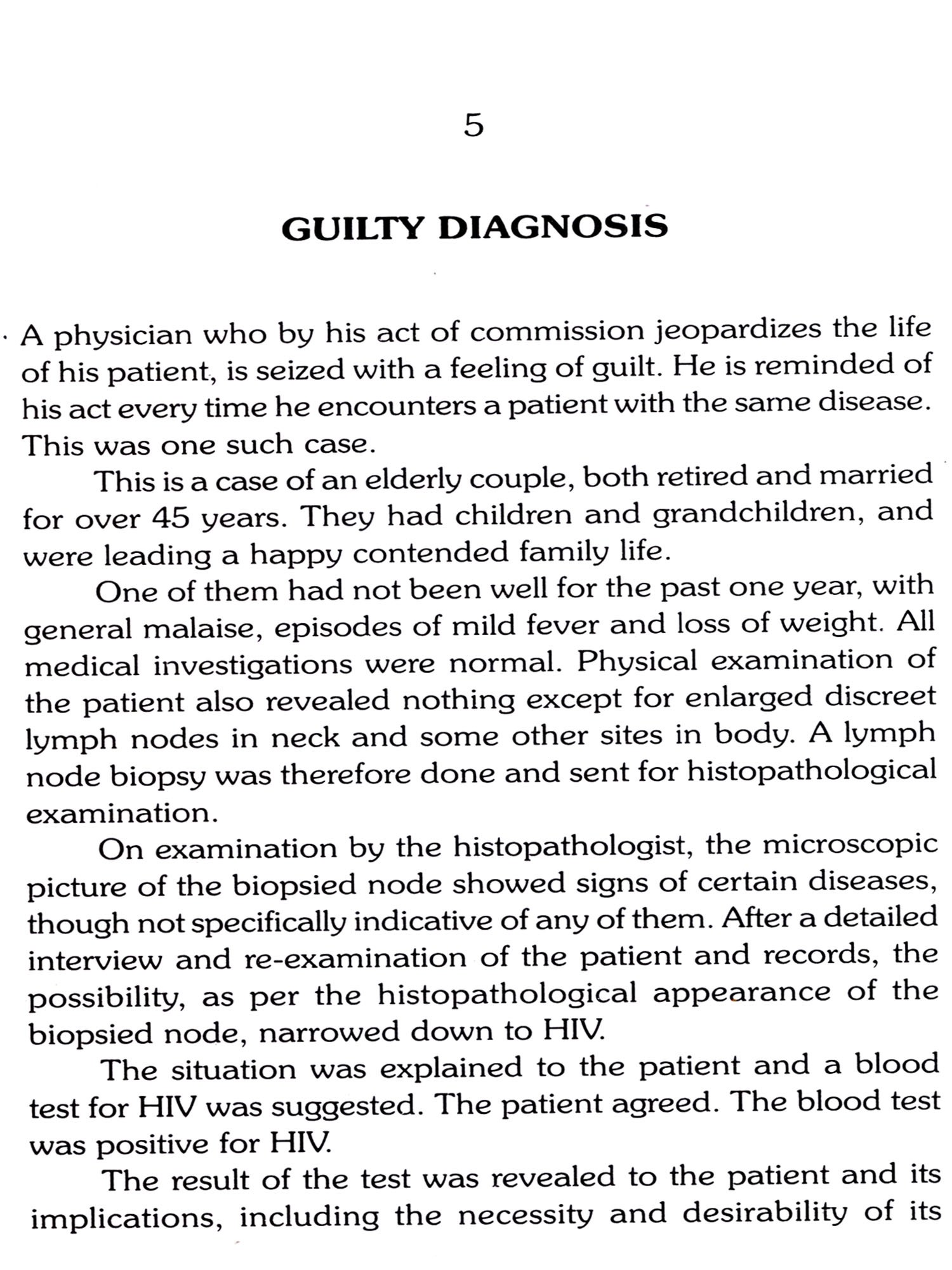 5

GUILTY DIAGNOSIS

A physician who by his act of commission jeopardizes the life of his patient, is seized with a feeling of guilt. He is reminded of his act every time he encounters a patient with the same disease. This was one such case.

This is a case of an elderly couple, both retired and married for over 45 years. They had children and grandchildren, and were leading a happy contended family life.

One of them had not been well for the past one year, with general malaise, episodes of mild fever and loss of weight. All medical investigations were normal. Physical examination of the patient also revealed nothing except for enlarged discreet lymph nodes in neck and some other sites in body. A lymph node biopsy was therefore done and sent for histopathological examination.

On examination by the histopathologist, the microscopic picture of the biopsied node showed signs of certain diseases, though not specifically indicative of any of them. After a detailed interview and re-examination of the patient and records, the possibility, as per the histopathological appearance of the biopsied node, narrowed down to HIV.

The situation was explained to the patient and a blood test for HIV was suggested. The patient agreed. The blood test was positive for HIV.

The result of the test was revealed to the patient and its implications, including the necessity and desirability of its